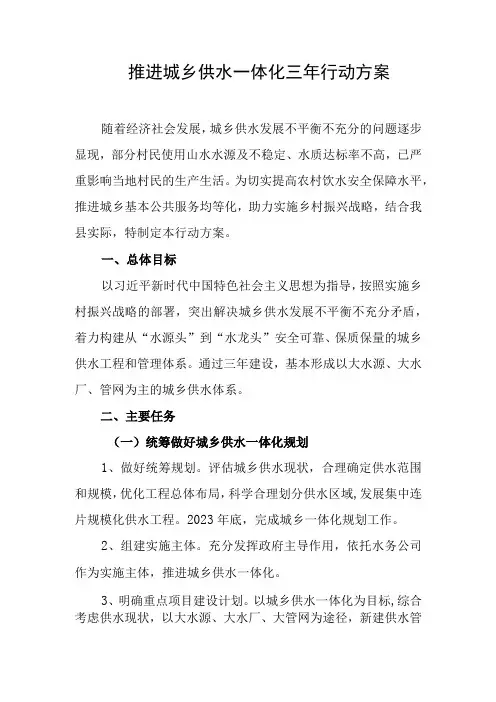 推进城乡供水一体化三年行动方案

随着经济社会发展，城乡供水发展不平衡不充分的问题逐步显现，部分村民使用山水水源及不稳定、水质达标率不高，已严重影响当地村民的生产生活。为切实提高农村饮水安全保障水平，推进城乡基本公共服务均等化，助力实施乡村振兴战略，结合我县实际，特制定本行动方案。

一、总体目标

以习近平新时代中国特色社会主义思想为指导，按照实施乡村振兴战略的部署，突出解决城乡供水发展不平衡不充分矛盾，着力构建从“水源头”到“水龙头”安全可靠、保质保量的城乡供水工程和管理体系。通过三年建设，基本形成以大水源、大水厂、管网为主的城乡供水体系。

二、主要任务

（一）统筹做好城乡供水一体化规划

1、做好统筹规划。评估城乡供水现状，合理确定供水范围和规模，优化工程总体布局，科学合理划分供水区域，发展集中连片规模化供水工程。2023年底，完成城乡一体化规划工作。

2、组建实施主体。充分发挥政府主导作用，依托水务公司作为实施主体，推进城乡供水一体化。

3、明确重点项目建设计划。以城乡供水一体化为目标，综合考虑供水现状，以大水源、大水厂、大管网为途径，新建供水管